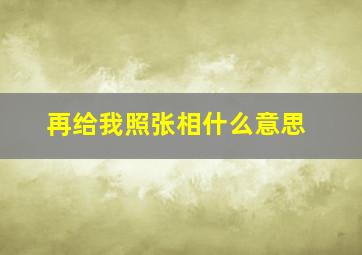 再给我照张相什么意思